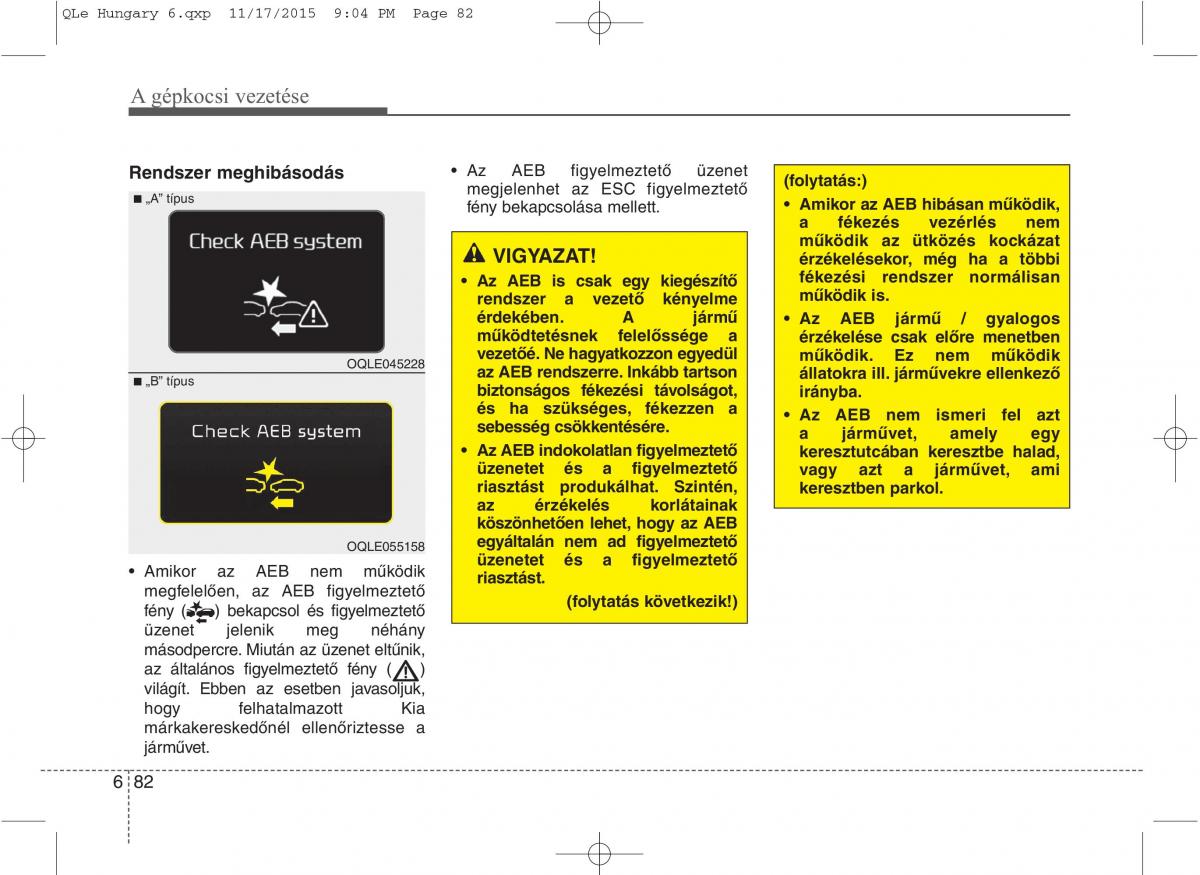 QLe Hungary 6.qxp 11/17/2015 9:04 PM Page 82

A gépkocsi vezetése

Rendszer meghibásodás

■ „A" típus

Check AEB system

OQLE045228

■ „B" típus

Check AEB system

OQLE055158

• Amikor az AEB nem működik megfelelően, az AEB figyelmeztető fény ( ) bekapcsol és figyelmeztető üzenet jelenik meg néhány másodpercre. Miután az üzenet eltűnik, az általános figyelmeztető fény ( ) világít. Ebben az esetben javasoljuk, hogy felhatalmazott Kia márkakereskedőnél ellenőriztesse a járművet.

• Az AEB figyelmeztető üzenet megjelenhet az ESC figyelmeztető fény bekapcsolása mellett.

VIGYAZAT!

• Az AEB is csak egy kiegészítő rendszer a vezető kényelme érdekében. A jármű működtetésnek felelőssége a vezetőé. Ne hagyatkozzon egyedül az AEB rendszerre. Inkább tartson biztonságos fékezési távolságot, és ha szükséges, fékezzen a sebesség csökkentésére.

• Az AEB indokolatlan figyelmeztető üzenetet és a figyelmeztető riasztást produkálhat. Szintén, az érzékelés korlátainak köszönhetően lehet, hogy az AEB egyáltalán nem ad figyelmeztető üzenetet és a figyelmeztető riasztást.

(folytatás következik!)

(folytatás:)

• Amikor az AEB hibásan működik, a fékezés vezérlés nem működik az ütközés kockázat érzékelésekor, még ha a többi fékezési rendszer normálisan működik is.

• Az AEB jármű / gyalogos érzékelése csak előre menetben működik. Ez nem működik állatokra ill. járművekre ellenkező irányba.

• Az AEB nem ismeri fel azt a járművet, amely egy keresztutcában keresztbe halad, vagy azt a járművet, ami keresztben parkol.

6 82